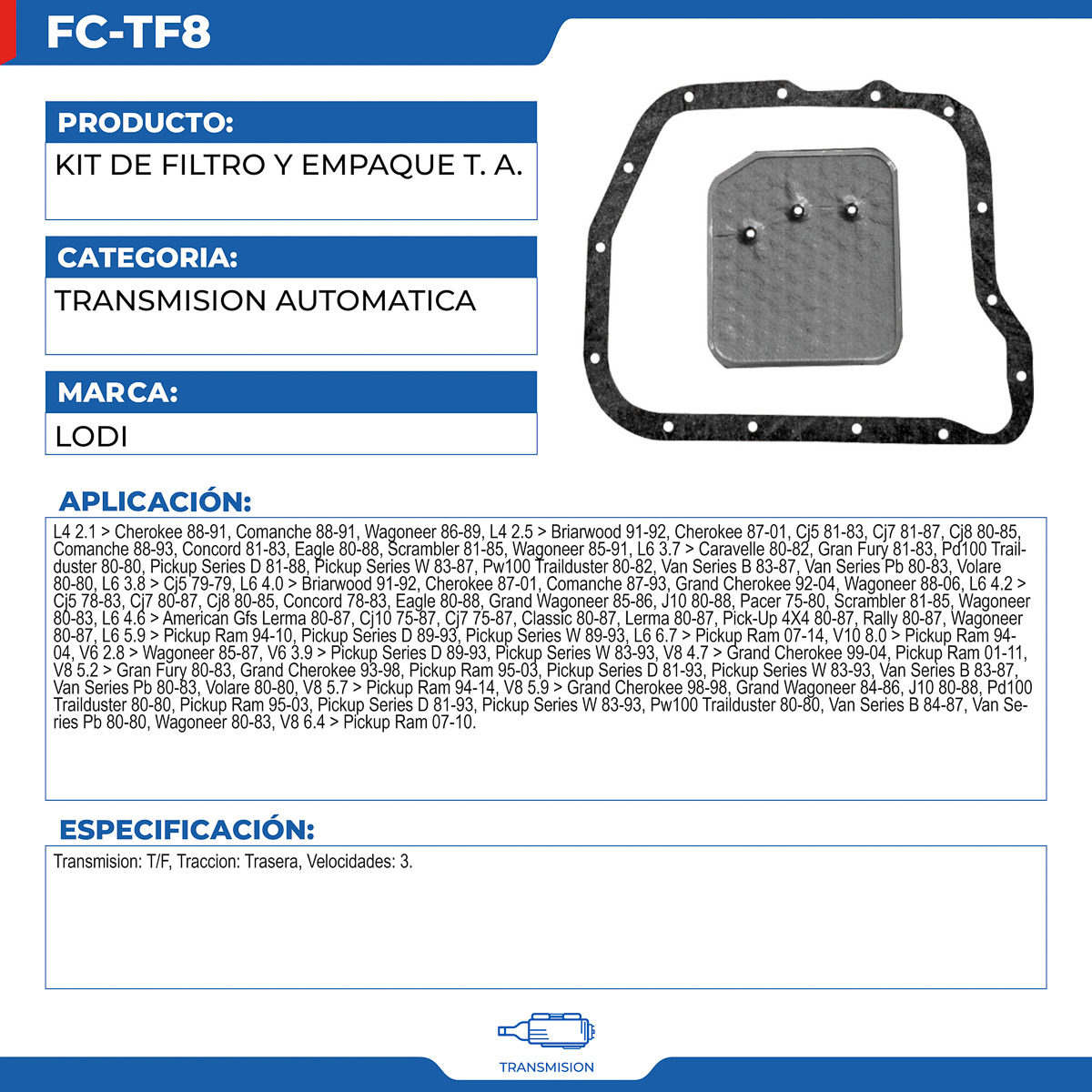 FC-TF8

PRODUCTO:

KIT DE FILTRO Y EMPAQUE T. A.

CATEGORIA:

TRANSMISION AUTOMATICA

MARCA:

LODI

APLICACIÓN:

L4 2.1 > Cherokee 88-91, Comanche 88-91, Wagoneer 86-89, L4 2.5 > Briarwood 91-92, Cherokee 87-01, Cj5 81-83, Cj7 81-87, Cj8 80-85, Comanche 88-93, Concord 81-83, Eagle 80-88, Scrambler 81-85, Wagoneer 85-91, L6 3.7 > Caravelle 80-82, Gran Fury 81-83, Pd100 Trailduster 80-80, Pickup Series D 81-88, Pickup Series W 83-87, Pw100 Trailduster 80-82, Van Series B 83-87, Van Series Pb 80-83, Volare 80-80, L6 3.8 > Cj5 79-79, L6 4.0 > Briarwood 91-92, Cherokee 87-01, Comanche 87-93, Grand Cherokee 92-04, Wagoneer 88-06, L6 4.2 > Cj5 78-83, Cj7 80-87, Cj8 80-85, Concord 78-83, Eagle 80-88, Grand Wagoneer 85-86, J10 80-88, Pacer 75-80, Scrambler 81-85, Wagoneer 80-83, L6 4.6 > American Gfs Lerma 80-87, Cj10 75-87, Cj7 75-87, Classic 80-87, Lerma 80-87, Pick-Up 4X4 80-87, Rally 80-87, Wagoneer 80-87, L6 5.9 > Pickup Ram 94-10, Pickup Series D 89-93, Pickup Series W 89-93, L6 6.7 > Pickup Ram 07-14, V10 8.0 > Pickup Ram 94-04, V6 2.8 > Wagoneer 85-87, V6 3.9 > Pickup Series D 89-93, Pickup Series W 83-93, V8 4.7 > Grand Cherokee 99-04, Pickup Ram 01-11, V8 5.2 > Gran Fury 80-83, Grand Cherokee 93-98, Pickup Ram 95-03, Pickup Series D 81-93, Pickup Series W 83-93, Van Series B 83-87, Van Series Pb 80-83, Volare 80-80, V8 5.7 > Pickup Ram 94-14, V8 5.9 > Grand Cherokee 98-98, Grand Wagoneer 84-86, J10 80-88, Pd100 Trailduster 80-80, Pickup Ram 95-03, Pickup Series D 81-93, Pickup Series W 83-93, Pw100 Trailduster 80-80, Van Series B 84-87, Van Series Pb 80-80, Wagoneer 80-83, V8 6.4 > Pickup Ram 07-10.

ESPECIFICACIÓN:

Transmision: T/F, Traccion: Trasera, Velocidades: 3.

TRANSMISION